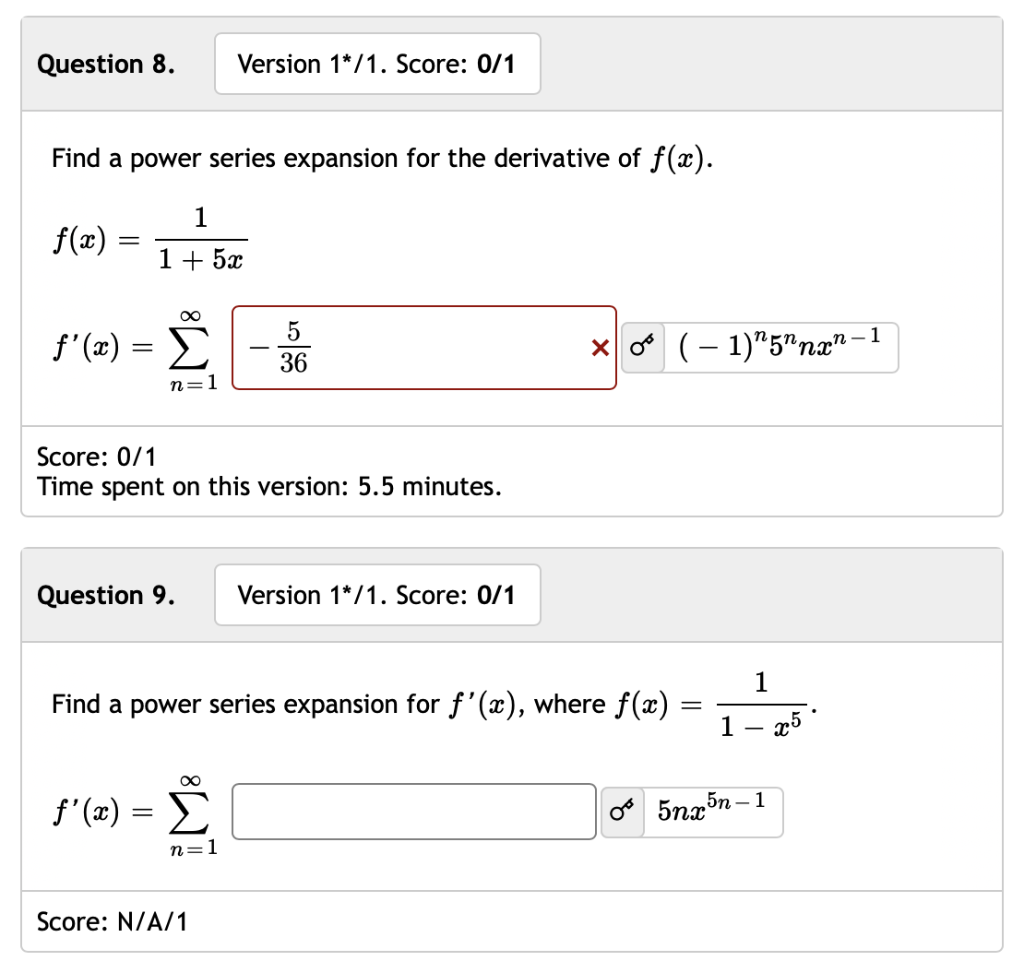 Question 8. Version 1*/1. Score: 0/1

Find a power series expansion for the derivative of $f(x)$.

$f(x) = \frac{1}{1+5x}$

$f'(x) = \sum_{n=1}^{\infty}$ $-\frac{5}{36}$ × $(-1)^n 5^n n x^{n-1}$

Score: 0/1
Time spent on this version: 5.5 minutes.

Question 9. Version 1*/1. Score: 0/1

Find a power series expansion for $f'(x)$, where $f(x) = \frac{1}{1-x^5}$.

$f'(x) = \sum_{n=1}^{\infty}$ $5nx^{5n-1}$

Score: N/A/1